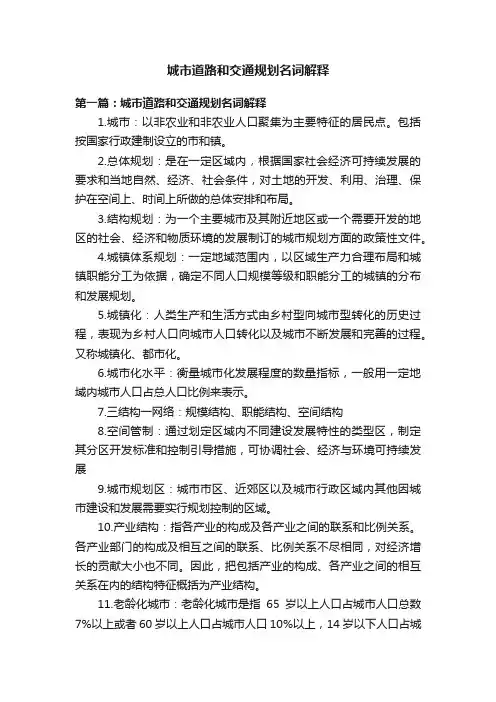 城市道路和交通规划名词解释

第一篇：城市道路和交通规划名词解释

1.城市：以非农业和非农业人口聚集为主要特征的居民点。包括按国家行政建制设立的市和镇。

2.总体规划：是在一定区域内，根据国家社会经济可持续发展的要求和当地自然、经济、社会条件，对土地的开发、利用、治理、保护在空间上、时间上所做的总体安排和布局。

3.结构规划：为一个主要城市及其附近地区或一个需要开发的地区的社会、经济和物质环境的发展制订的城市规划方面的政策性文件。

4.城镇体系规划：一定地域范围内，以区域生产力合理布局和城镇职能分工为依据，确定不同人口规模等级和职能分工的城镇的分布和发展规划。

5.城镇化：人类生产和生活方式由乡村型向城市型转化的历史过程，表现为乡村人口向城市人口转化以及城市不断发展和完善的过程。又称城镇化、都市化。

6.城市化水平：衡量城市化发展程度的数量指标，一般用一定地域内城市人口占总人口比例来表示。

7.三结构一网络：规模结构、职能结构、空间结构

8.空间管制：通过划定区域内不同建设发展特性的类型区，制定其分区开发标准和控制引导措施，可协调社会、经济与环境可持续发展

9.城市规划区：城市市区、近郊区以及城市行政区域内其他因城市建设和发展需要实行规划控制的区域。

10.产业结构：指各产业的构成及各产业之间的联系和比例关系。各产业部门的构成及相互之间的联系、比例关系不尽相同，对经济增长的贡献大小也不同。因此，把包括产业的构成、各产业之间的相互关系在内的结构特征概括为产业结构。

11.老龄化城市：老龄化城市是指 65 岁以上人口占城市人口总数 7%以上或者 60 岁以上人口占城市人口 10%以上，14 岁以下人口占城